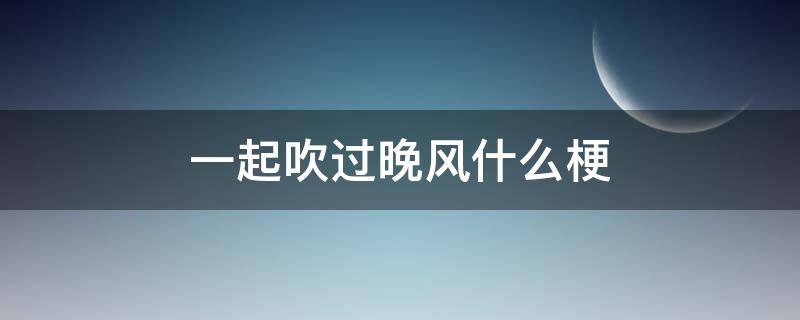 一起吹过晚风什么梗